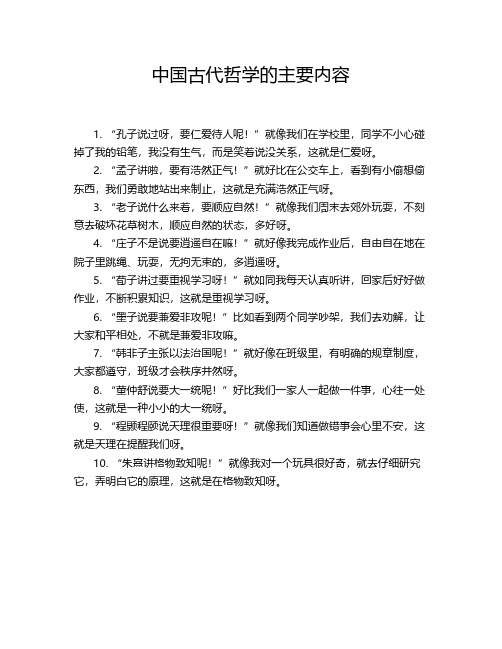 中国古代哲学的主要内容

1. “孔子说过呀，要仁爱待人呢！”就像我们在学校里，同学不小心碰掉了我的铅笔，我没有生气，而是笑着说没关系，这就是仁爱呀。

2. “孟子讲啦，要有浩然正气！”就好比在公交车上，看到有小偷想偷东西，我们勇敢地站出来制止，这就是充满浩然正气呀。

3. “老子说什么来着，要顺应自然！”就像我们周末去郊外玩耍，不刻意去破坏花草树木，顺应自然的状态，多好呀。

4. “庄子不是说要逍遥自在嘛！”就好像我完成作业后，自由自在地在院子里跳绳、玩耍，无拘无束的，多逍遥呀。

5. “荀子讲过要重视学习呀！”就如同我每天认真听讲，回家后好好做作业，不断积累知识，这就是重视学习呀。

6. “墨子说要兼爱非攻呢！”比如看到两个同学吵架，我们去劝解，让大家和平相处，不就是兼爱非攻嘛。

7. “韩非子主张以法治国呢！”就好像在班级里，有明确的规章制度，大家都遵守，班级才会秩序井然呀。

8. “董仲舒说要大一统呢！”好比我们一家人一起做一件事，心往一处使，这就是一种小小的大一统呀。

9. “程颢程颐说天理很重要呀！”就像我们知道做错事会心里不安，这就是天理在提醒我们呀。

10. “朱熹讲格物致知呢！”就像我对一个玩具很好奇，就去仔细研究它，弄明白它的原理，这就是在格物致知呀。